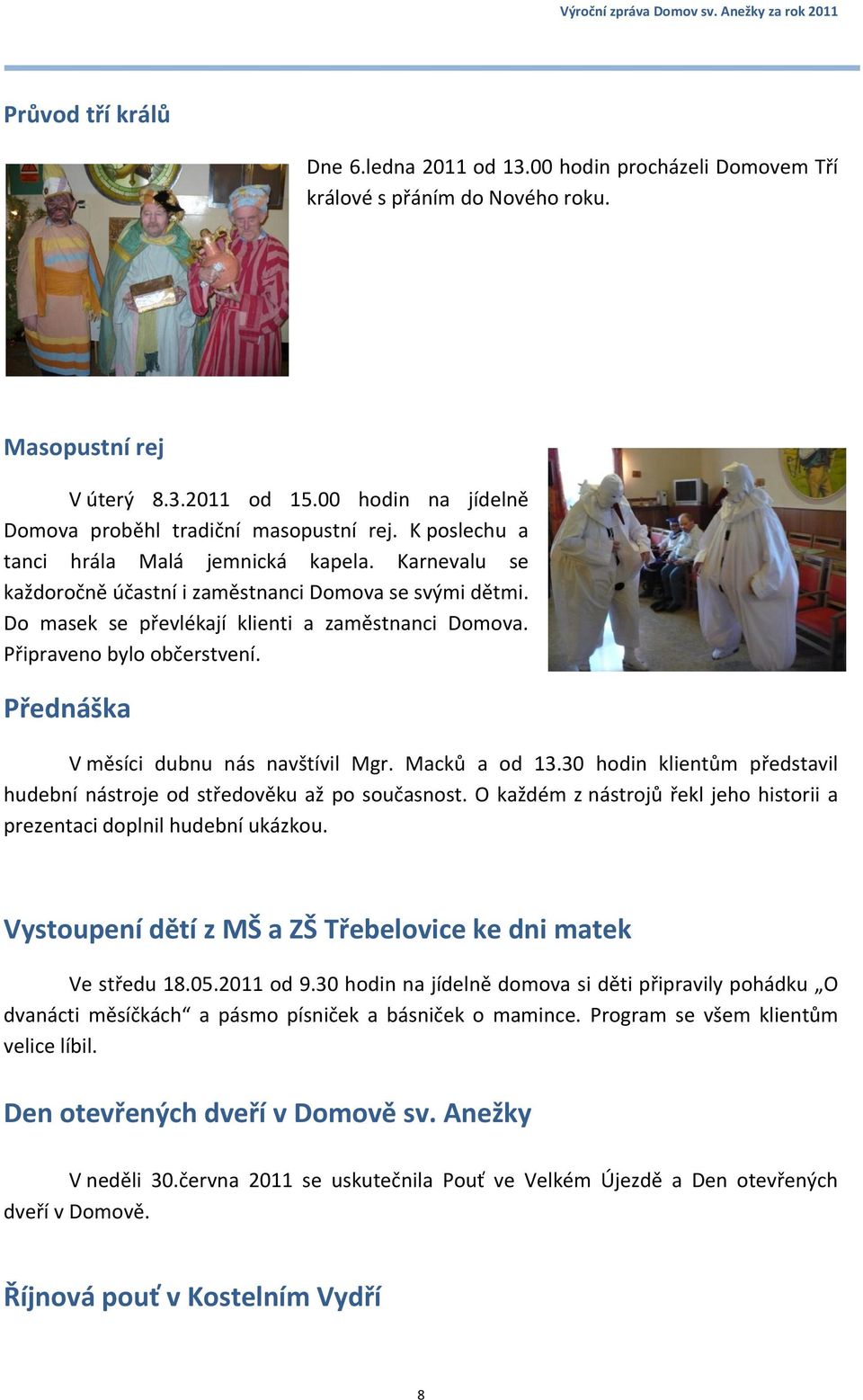 Výroční zpráva Domov sv. Anežky za rok 2011

Průvod tří králů

Dne 6.ledna 2011 od 13.00 hodin procházeli Domovem Tří králové s přáním do Nového roku.

Masopustní rej

V úterý 8.3.2011 od 15.00 hodin na jídelně Domova proběhl tradiční masopustní rej. K poslechu a tanci hrála Malá jemnická kapela. Karnevalu se každoročně účastní i zaměstnanci Domova se svými dětmi. Do masek se převlékají klienti a zaměstnanci Domova. Připraveno bylo občerstvení.

Přednáška

V měsíci dubnu nás navštívil Mgr. Macků a od 13.30 hodin klientům představil hudební nástroje od středověku až po současnost. O každém z nástrojů řekl jeho historii a prezentaci doplnil hudební ukázkou.

Vystoupení dětí z MŠ a ZŠ Třebelovice ke dni matek

Ve středu 18.05.2011 od 9.30 hodin na jídelně domova si děti připravily pohádku „O dvanácti měsíčkách“ a pásmo písniček a básniček o mamince. Program se všem klientům velice líbil.

Den otevřených dveří v Domově sv. Anežky

V neděli 30.června 2011 se uskutečnila Pouť ve Velkém Újezdě a Den otevřených dveří v Domově.

Říjnová pouť v Kostelním Vydří

8